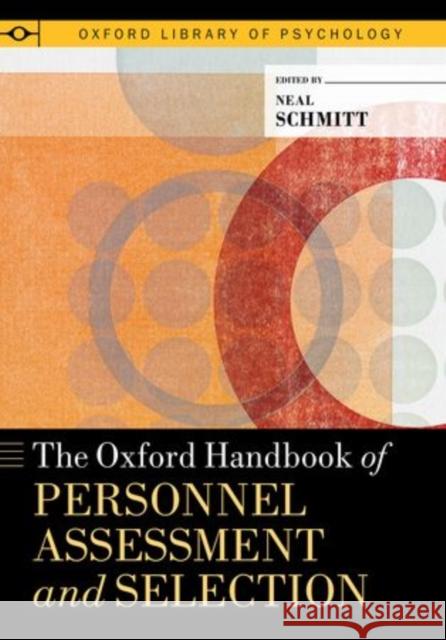 OXFORD LIBRARY OF PSYCHOLOGY

EDITED BY
NEAL
SCHMITT

The Oxford Handbook of
PERSONNEL
ASSESSMENT
and SELECTION